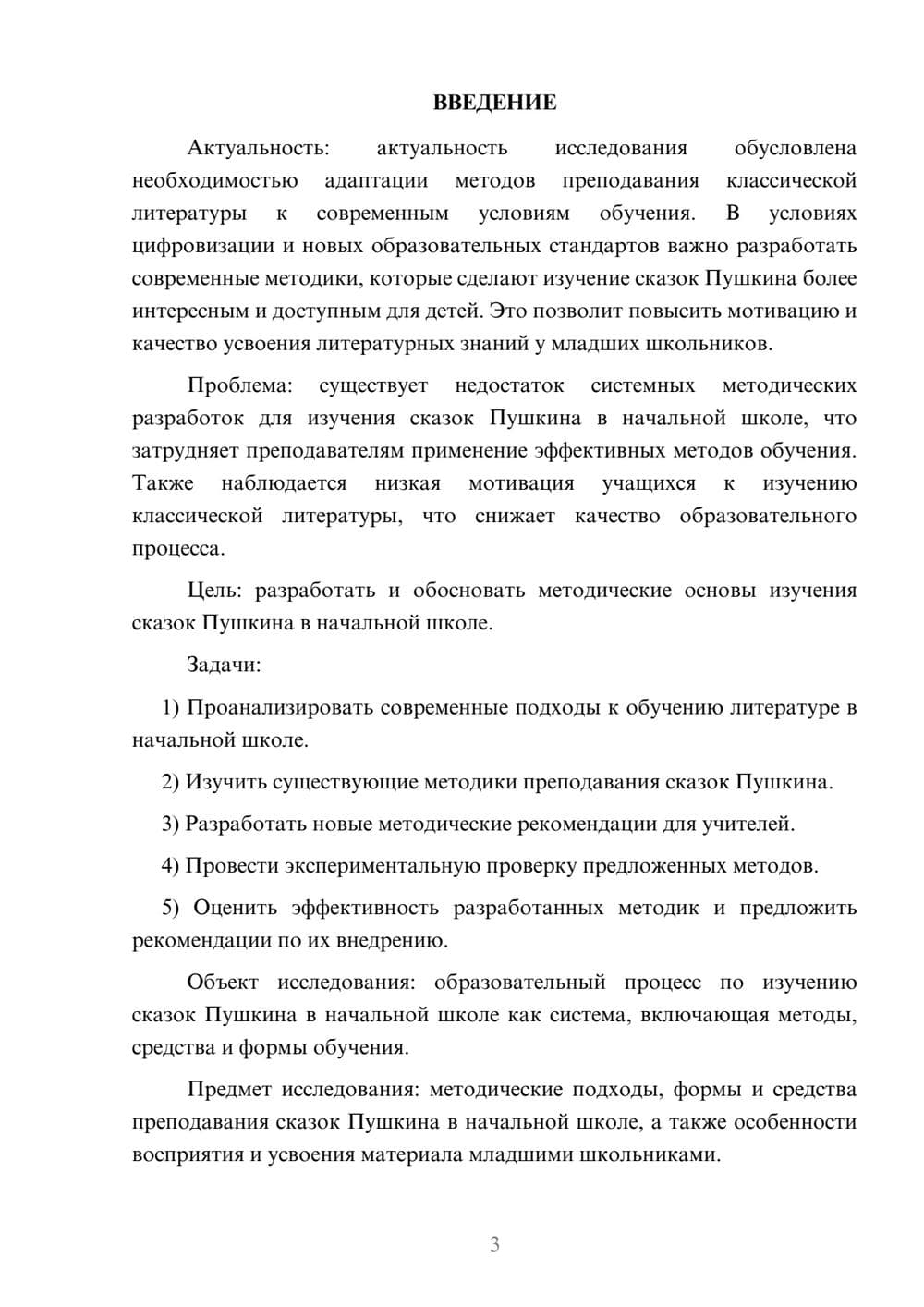 ВВЕДЕНИЕ

Актуальность: актуальность исследования обусловлена необходимостью адаптации методов преподавания классической литературы к современным условиям обучения. В условиях цифровизации и новых образовательных стандартов важно разработать современные методики, которые сделают изучение сказок Пушкина более интересным и доступным для детей. Это позволит повысить мотивацию и качество усвоения литературных знаний у младших школьников.

Проблема: существует недостаток системных методических разработок для изучения сказок Пушкина в начальной школе, что затрудняет преподавателям применение эффективных методов обучения. Также наблюдается низкая мотивация учащихся к изучению классической литературы, что снижает качество образовательного процесса.

Цель: разработать и обосновать методические основы изучения сказок Пушкина в начальной школе.

Задачи:

1) Проанализировать современные подходы к обучению литературе в начальной школе.

2) Изучить существующие методики преподавания сказок Пушкина.

3) Разработать новые методические рекомендации для учителей.

4) Провести экспериментальную проверку предложенных методов.

5) Оценить эффективность разработанных методик и предложить рекомендации по их внедрению.

Объект исследования: образовательный процесс по изучению сказок Пушкина в начальной школе как система, включающая методы, средства и формы обучения.

Предмет исследования: методические подходы, формы и средства преподавания сказок Пушкина в начальной школе, а также особенности восприятия и усвоения материала младшими школьниками.

3